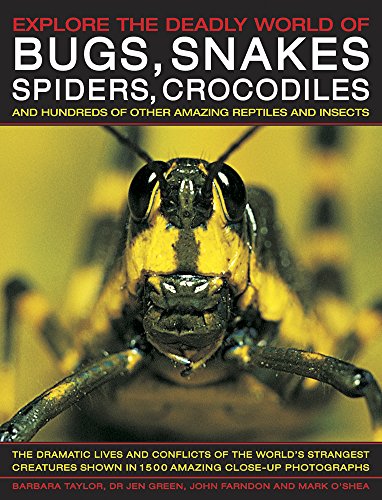 EXPLORE THE DEADLY WORLD OF
BUGS, SNAKES
SPIDERS, CROCODILES
AND HUNDREDS OF OTHER AMAZING REPTILES AND INSECTS

THE DRAMATIC LIVES AND CONFLICTS OF THE WORLD'S STRANGEST CREATURES SHOWN IN 1500 AMAZING CLOSE-UP PHOTOGRAPHS

BARBARA TAYLOR, DR JEN GREEN, JOHN FARNDON AND MARK O'SHEA